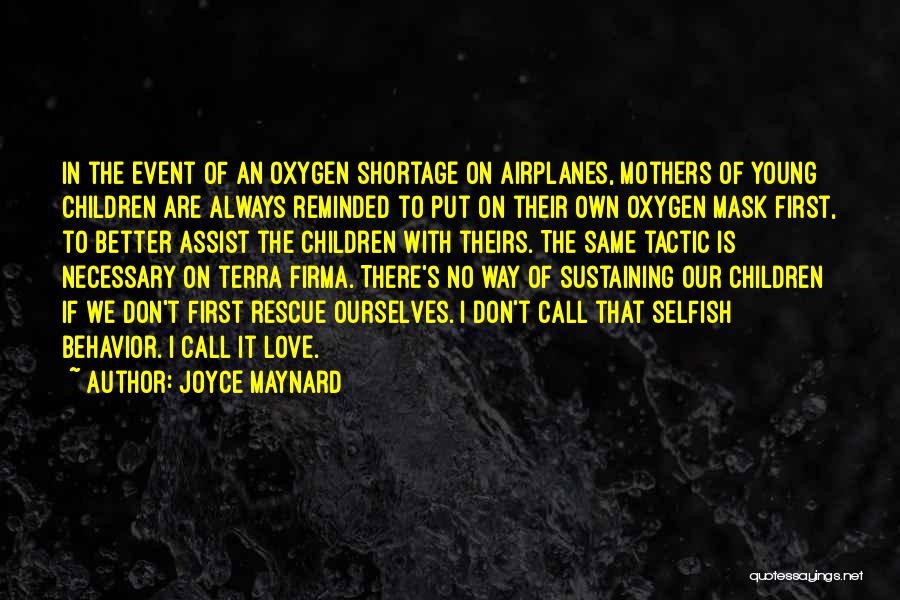 IN THE EVENT OF AN OXYGEN SHORTAGE ON AIRPLANES, MOTHERS OF YOUNG CHILDREN ARE ALWAYS REMINDED TO PUT ON THEIR OWN OXYGEN MASK FIRST, TO BETTER ASSIST THE CHILDREN WITH THEIRS. THE SAME TACTIC IS NECESSARY ON TERRA FIRMA. THERE'S NO WAY OF SUSTAINING OUR CHILDREN IF WE DON'T FIRST RESCUE OURSELVES. I DON'T CALL THAT SELFISH BEHAVIOR. I CALL IT LOVE.

~ AUTHOR: JOYCE MAYNARD

quotessayings.net